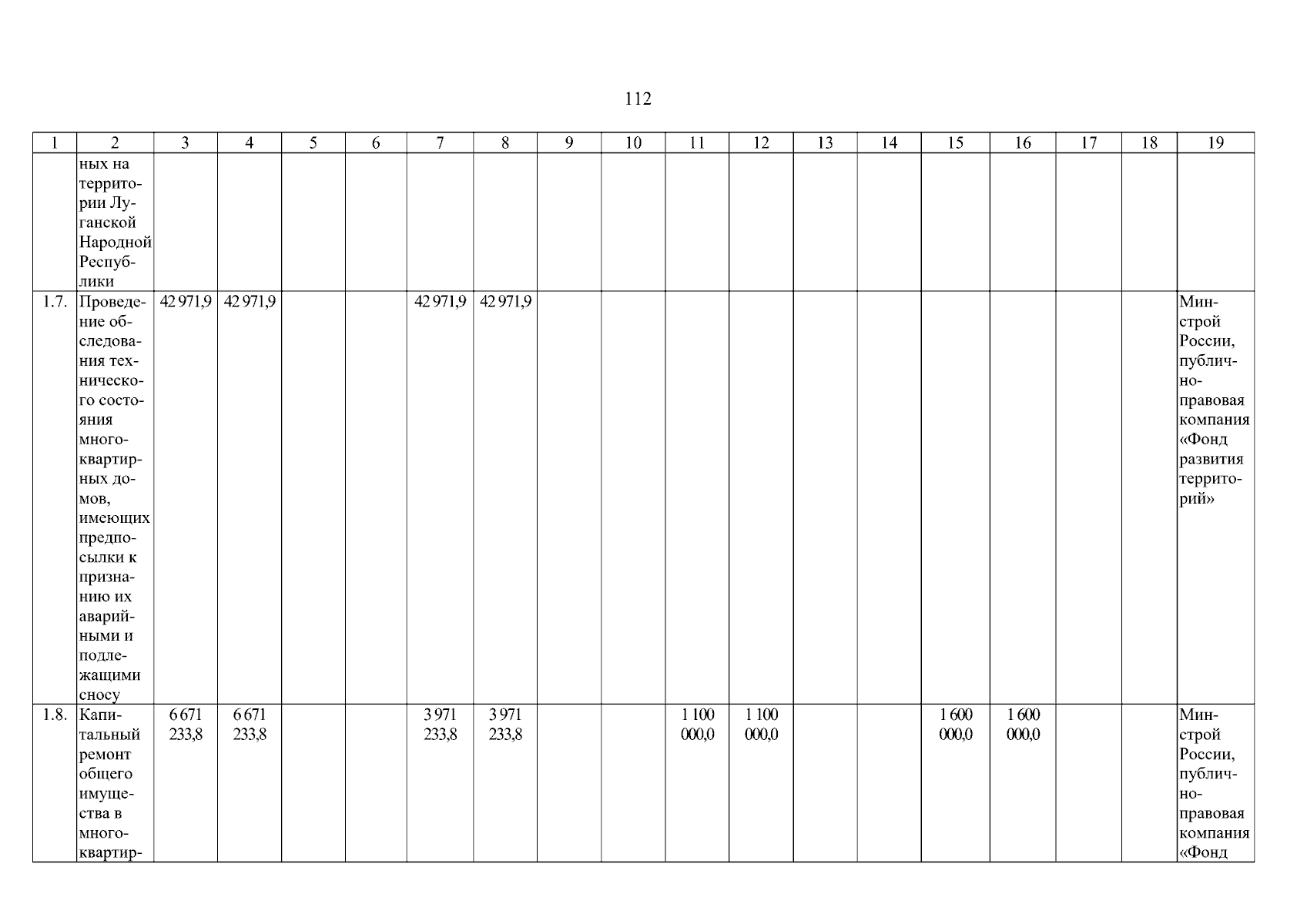 112

| 1 | 2 | 3 | 4 | 5 | 6 | 7 | 8 | 9 | 10 | 11 | 12 | 13 | 14 | 15 | 16 | 17 | 18 | 19 |
|---|---|---|---|---|---|---|---|---|---|---|---|---|---|---|---|---|---|---|
| | ных на территории Луганской Народной Республики | | | | | | | | | | | | | | | | | |
| 1.7. | Проведение обследования технического состояния многоквартирных домов, имеющих предпосылки к признанию их аварийными и подлежащими сносу | 42 971,9 | 42 971,9 | | | 42 971,9 | 42 971,9 | | | | | | | | | | | Минстрой России, публично-правовая компания «Фонд развития территорий» |
| 1.8. | Капитальный ремонт общего имущества в многоквартир- | 6 671 233,8 | 6 671 233,8 | | | 3 971 233,8 | 3 971 233,8 | | | 1 100 000,0 | 1 100 000,0 | | | 1 600 000,0 | 1 600 000,0 | | | Минстрой России, публично-правовая компания «Фонд |